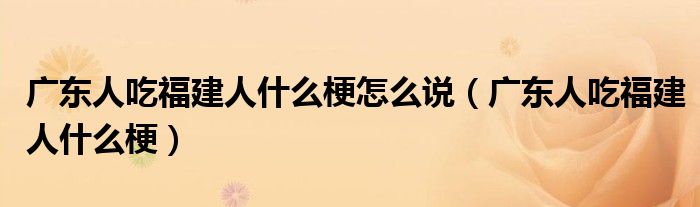 广东人吃福建人什么梗怎么说（广东人吃福建人什么梗）